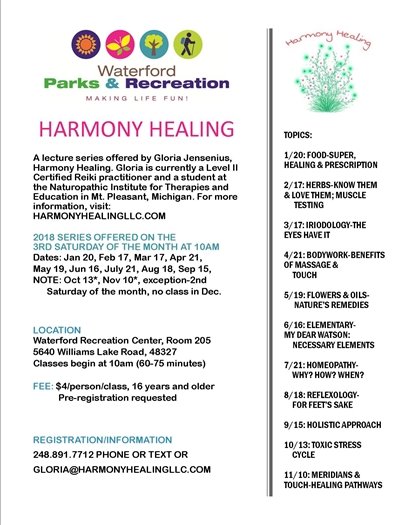 Waterford
Parks & Recreation
MAKING LIFE FUN!

HARMONY HEALING

A lecture series offered by Gloria Jensenius, Harmony Healing. Gloria is currently a Level II Certified Reiki practitioner and a student at the Naturopathic Institute for Therapies and Education in Mt. Pleasant, Michigan. For more information, visit: HARMONYHEALINGLLC.COM

2018 SERIES OFFERED ON THE 3RD SATURDAY OF THE MONTH AT 10AM
Dates: Jan 20, Feb 17, Mar 17, Apr 21, May 19, Jun 16, July 21, Aug 18, Sep 15, NOTE: Oct 13*, Nov 10*, exception-2nd Saturday of the month, no class in Dec.

LOCATION
Waterford Recreation Center, Room 205
5640 Williams Lake Road, 48327
Classes begin at 10am (60-75 minutes)

FEE: $4/person/class, 16 years and older
Pre-registration requested

REGISTRATION/INFORMATION
248.891.7712 PHONE OR TEXT OR
GLORIA@HARMONYHEALINGLLC.COM

Harmony Healing

TOPICS:

1/20: FOOD-SUPER, HEALING & PRESCRIPTION

2/17: HERBS-KNOW THEM & LOVE THEM; MUSCLE TESTING

3/17: IRIODOLOGY-THE EYES HAVE IT

4/21: BODYWORK-BENEFITS OF MASSAGE & TOUCH

5/19: FLOWERS & OILS-NATURE'S REMEDIES

6/16: ELEMENTARY-MY DEAR WATSON: NECESSARY ELEMENTS

7/21: HOMEOPATHY-WHY? HOW? WHEN?

8/18: REFLEXOLOGY-FOR FEET'S SAKE

9/15: HOLISTIC APPROACH

10/13: TOXIC STRESS CYCLE

11/10: MERIDIANS & TOUCH-HEALING PATHWAYS